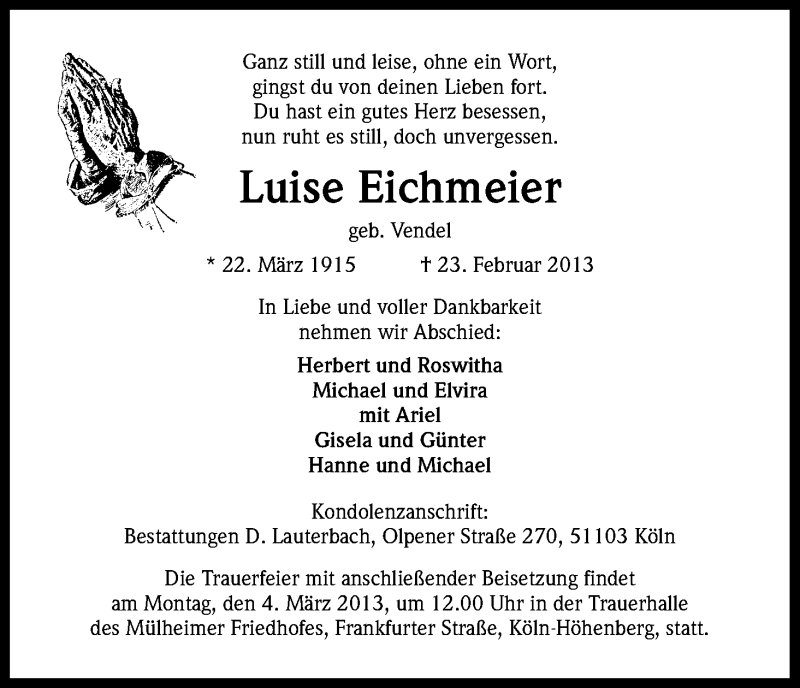 Ganz still und leise, ohne ein Wort,
gingst du von deinen Lieben fort.
Du hast ein gutes Herz besessen,
nun ruht es still, doch unvergessen.

Luise Eichmeier

geb. Vendel

* 22. März 1915 † 23. Februar 2013

In Liebe und voller Dankbarkeit
nehmen wir Abschied:

Herbert und Roswitha
Michael und Elvira
mit Ariel
Gisela und Günter
Hanne und Michael

Kondolenzanschrift:
Bestattungen D. Lauterbach, Olpener Straße 270, 51103 Köln

Die Trauerfeier mit anschließender Beisetzung findet am Montag, den 4. März 2013, um 12.00 Uhr in der Trauerhalle des Mülheimer Friedhofes, Frankfurter Straße, Köln-Höhenberg, statt.